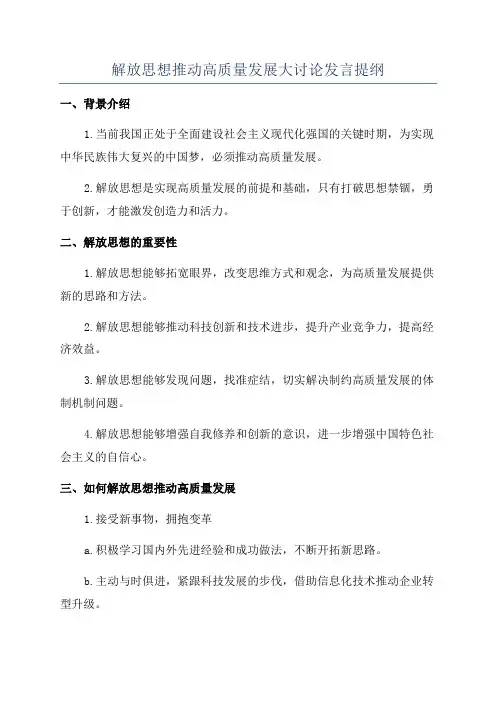 解放思想推动高质量发展大讨论发言提纲

一、背景介绍

1.当前我国正处于全面建设社会主义现代化强国的关键时期，为实现中华民族伟大复兴的中国梦，必须推动高质量发展。

2.解放思想是实现高质量发展的前提和基础，只有打破思想禁锢，勇于创新，才能激发创造力和活力。

二、解放思想的重要性

1.解放思想能够拓宽眼界，改变思维方式和观念，为高质量发展提供新的思路和方法。

2.解放思想能够推动科技创新和技术进步，提升产业竞争力，提高经济效益。

3.解放思想能够发现问题，找准症结，切实解决制约高质量发展的体制机制问题。

4.解放思想能够增强自我修养和创新的意识，进一步增强中国特色社会主义的自信心。

三、如何解放思想推动高质量发展

1.接受新事物，拥抱变革

a.积极学习国内外先进经验和成功做法，不断开拓新思路。

b.主动与时俱进，紧跟科技发展的步伐，借助信息化技术推动企业转型升级。